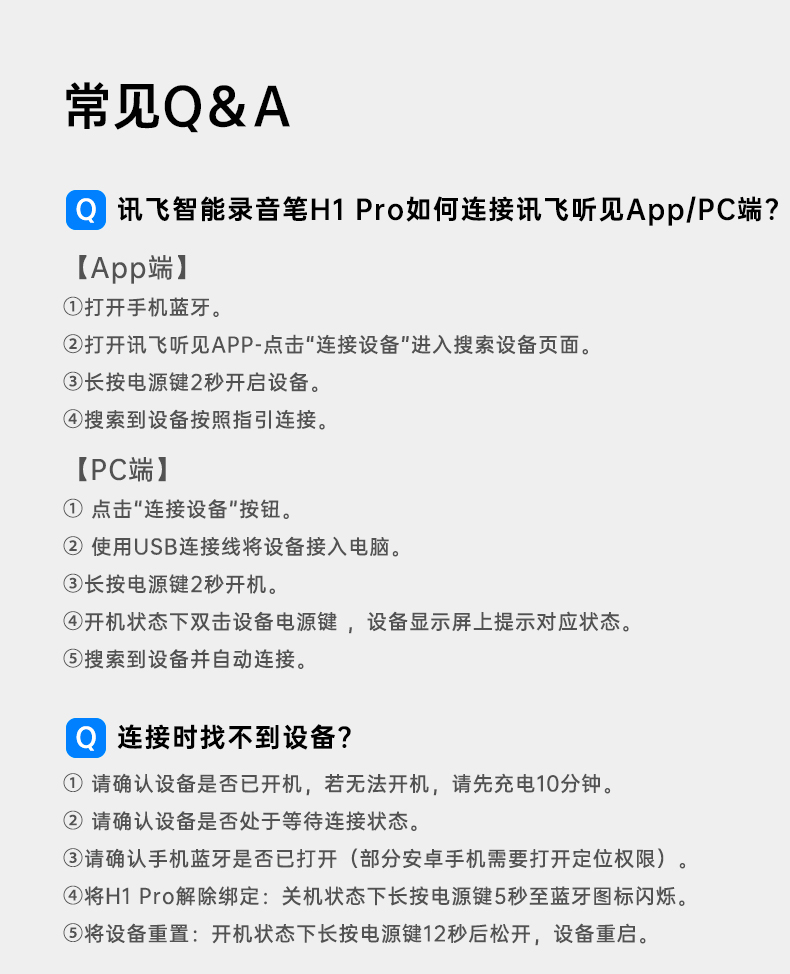 常见Q&A

Q 讯飞智能录音笔H1 Pro如何连接讯飞听见App/PC端?

【App端】

①打开手机蓝牙。

②打开讯飞听见APP-点击“连接设备”进入搜索设备页面。

③长按电源键2秒开启设备。

④搜索到设备按照指引连接。

【PC端】

①点击“连接设备”按钮。

②使用USB连接线将设备接入电脑。

③长按电源键2秒开机。

④开机状态下双击设备电源键，设备显示屏上提示对应状态。

⑤搜索到设备并自动连接。

Q 连接时找不到设备?

①请确认设备是否已开机，若无法开机，请先充电10分钟。

②请确认设备是否处于等待连接状态。

③请确认手机蓝牙是否已打开（部分安卓手机需要打开定位权限）。

④将H1 Pro解除绑定：关机状态下长按电源键5秒至蓝牙图标闪烁。

⑤将设备重置：开机状态下长按电源键12秒后松开，设备重启。